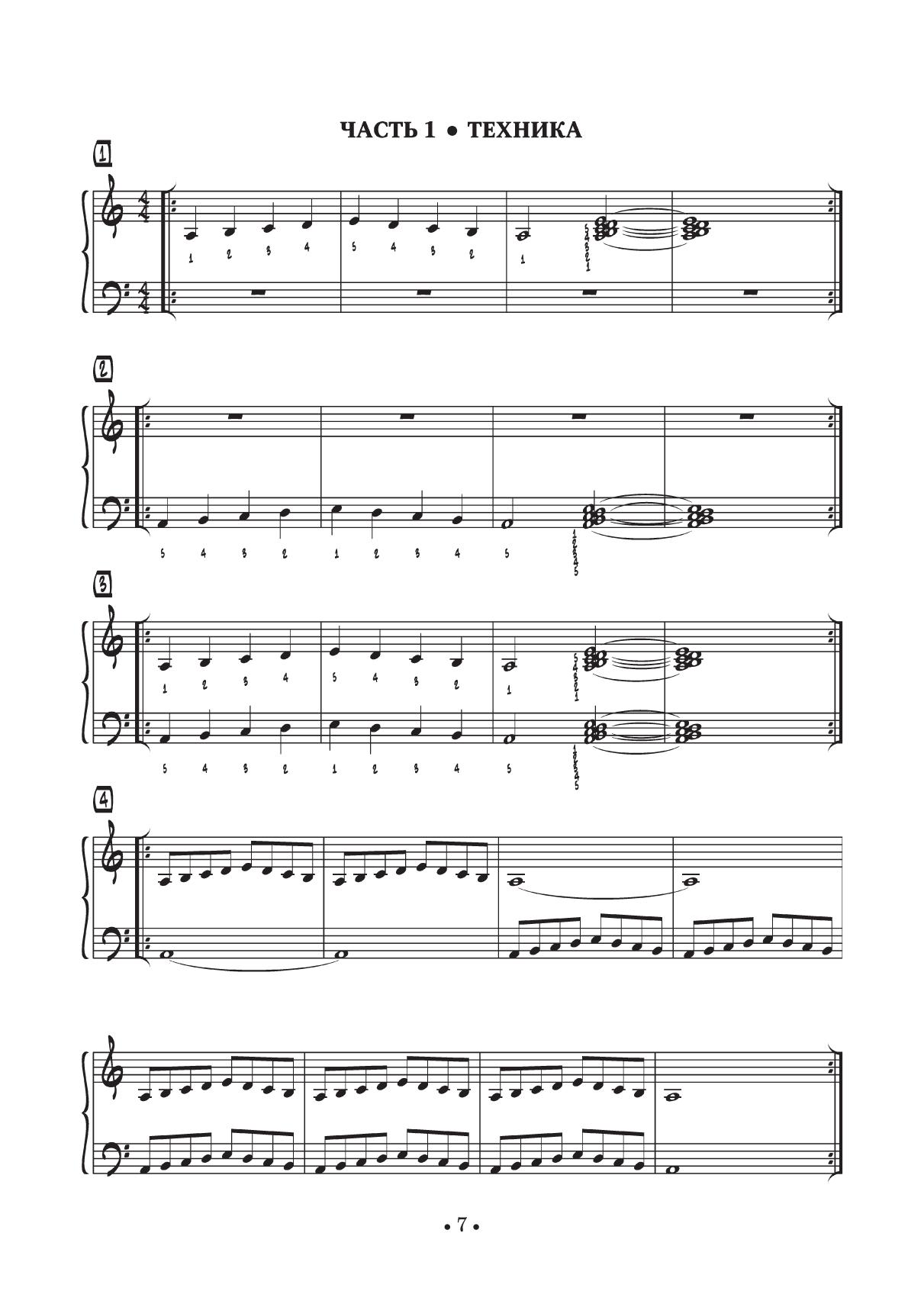 ЧАСТЬ 1 • ТЕХНИКА

1

1 2 3 4 5 4 3 2 1 5 4 3 2 1

2

5 4 3 2 1 2 3 4 5 1 2 3 4 5

3

1 2 3 4 5 4 3 2 1 5 4 3 2 1

5 4 3 2 1 2 3 4 5 1 2 3 4 5

4

• 7 •